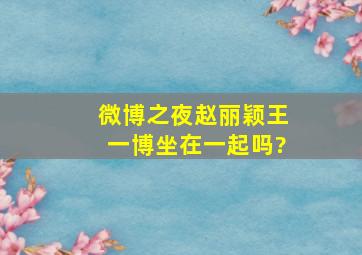 微博之夜赵丽颖王一博坐在一起吗?